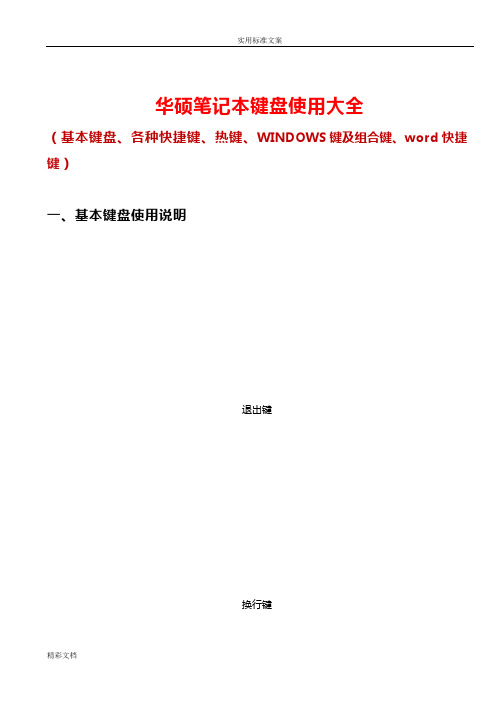 实用标准文案

华硕笔记本键盘使用大全

（基本键盘、各种快捷键、热键、WINDOWS 键及组合键、word 快捷键）

一、基本键盘使用说明

退出键

换行键

精彩文档